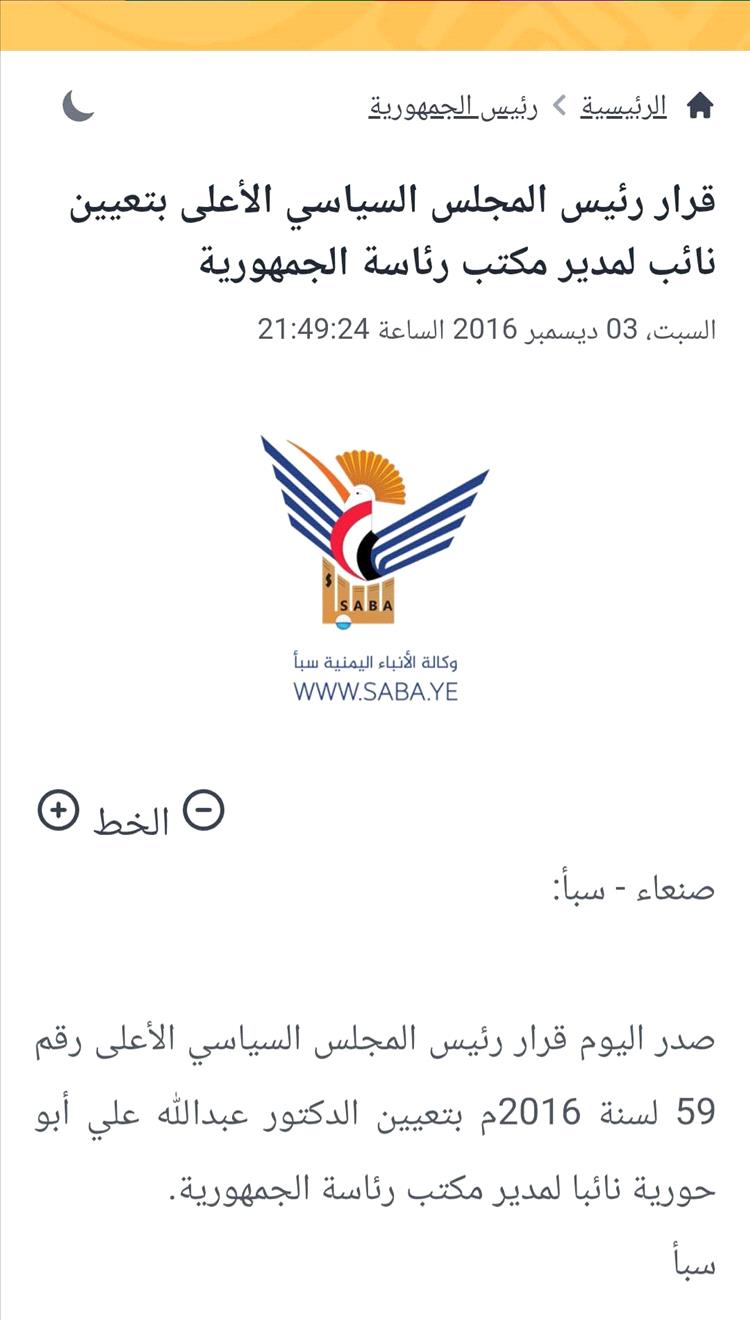 الرئيسية › رئيس الجمهورية

قرار رئيس المجلس السياسي الأعلى بتعيين نائب لمدير مكتب رئاسة الجمهورية

السبت، 03 ديسمبر 2016 الساعة 21:49:24

SABA
وكالة الأنباء اليمنية سبأ
WWW.SABA.YE

الخط

صنعاء - سبأ:

صدر اليوم قرار رئيس المجلس السياسي الأعلى رقم 59 لسنة 2016م بتعيين الدكتور عبدالله علي أبو حورية نائبا لمدير مكتب رئاسة الجمهورية.
سبأ